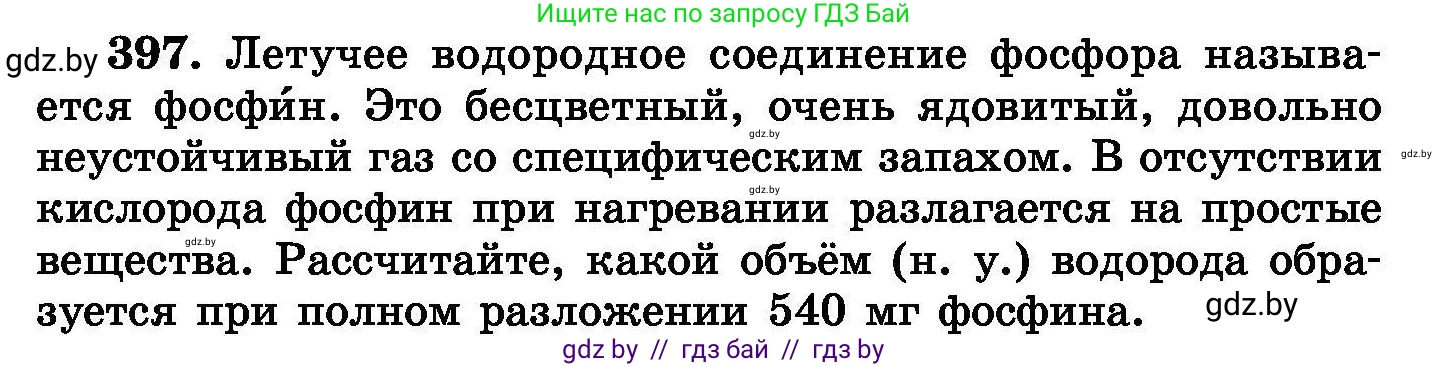 Ищите нас по запросу ГДЗ Бай

gdz.by 397. Летучее водородное соединение фосфора называется фосфи́н. Это бесцветный, очень ядовитый, довольно неустойчивый газ со специфическим запахом. В отсутствии кислорода фосфин при нагревании разлагается на простые вещества. Рассчитайте, какой объём (н. у.) водорода образуется при полном разложении 540 мг фосфина.

gdz.by

gdz.by

gdz.by

gdz.by

gdz.by

gdz by // гдз бай // гдз by